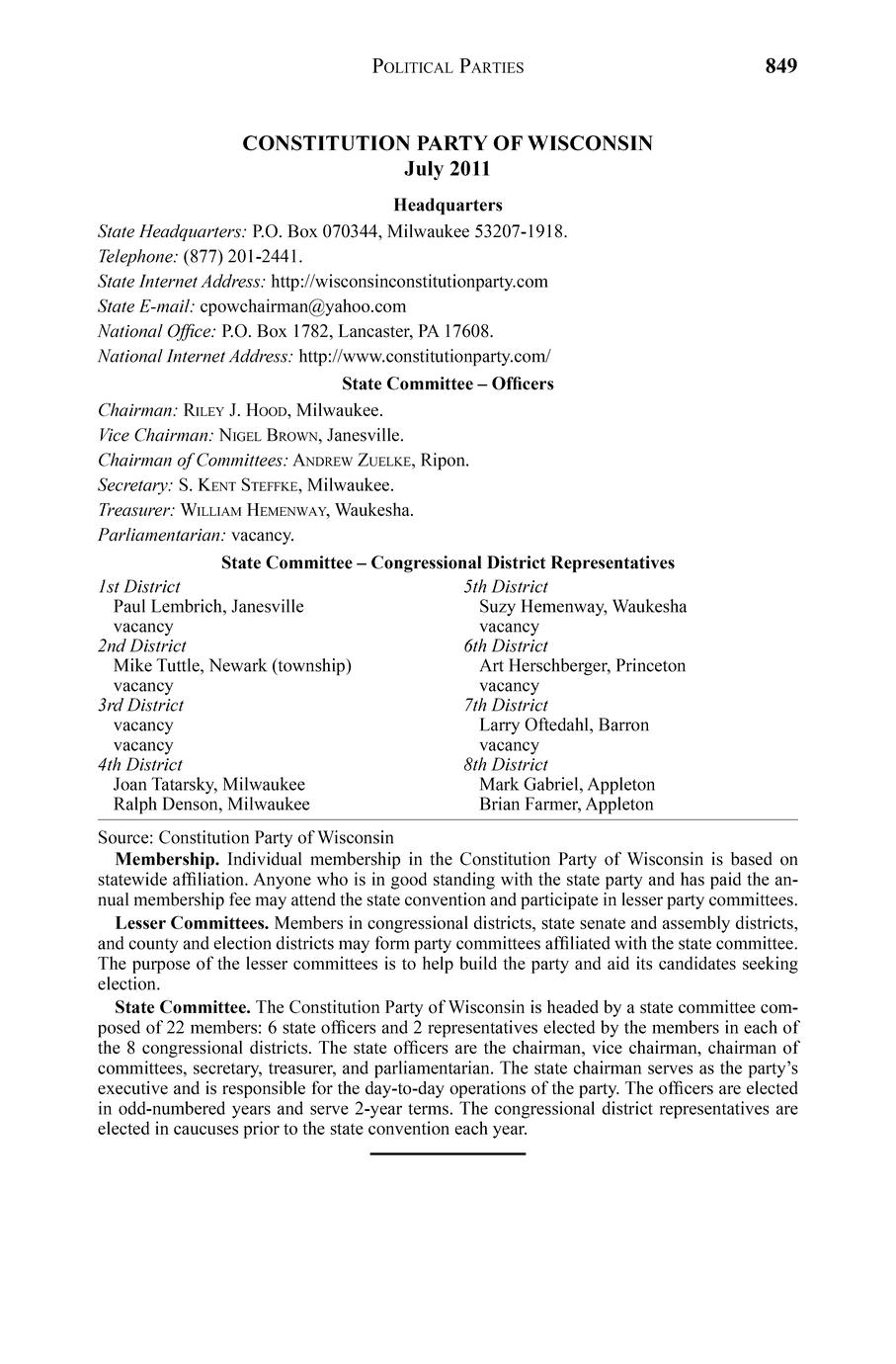 POLITICAL PARTIES 849

CONSTITUTION PARTY OF WISCONSIN
July 2011

Headquarters

State Headquarters: P.O. Box 070344, Milwaukee 53207-1918.
Telephone: (877) 201-2441.
State Internet Address: http://wisconsinconstitutionparty.com
State E-mail: cpowchairman@yahoo.com
National Office: P.O. Box 1782, Lancaster, PA 17608.
National Internet Address: http://www.constitutionparty.com/

State Committee – Officers

Chairman: RILEY J. HOOD, Milwaukee.
Vice Chairman: NIGEL BROWN, Janesville.
Chairman of Committees: ANDREW ZUELKE, Ripon.
Secretary: S. KENT STEFFKE, Milwaukee.
Treasurer: WILLIAM HEMENWAY, Waukesha.
Parliamentarian: vacancy.

State Committee – Congressional District Representatives

1st District
Paul Lembrich, Janesville
vacancy
2nd District
Mike Tuttle, Newark (township)
vacancy
3rd District
vacancy
vacancy
4th District
Joan Tatarsky, Milwaukee
Ralph Denson, Milwaukee

5th District
Suzy Hemenway, Waukesha
vacancy
6th District
Art Herschberger, Princeton
vacancy
7th District
Larry Oftedahl, Barron
vacancy
8th District
Mark Gabriel, Appleton
Brian Farmer, Appleton

Source: Constitution Party of Wisconsin

Membership. Individual membership in the Constitution Party of Wisconsin is based on statewide affiliation. Anyone who is in good standing with the state party and has paid the annual membership fee may attend the state convention and participate in lesser party committees.

Lesser Committees. Members in congressional districts, state senate and assembly districts, and county and election districts may form party committees affiliated with the state committee. The purpose of the lesser committees is to help build the party and aid its candidates seeking election.

State Committee. The Constitution Party of Wisconsin is headed by a state committee composed of 22 members: 6 state officers and 2 representatives elected by the members in each of the 8 congressional districts. The state officers are the chairman, vice chairman, chairman of committees, secretary, treasurer, and parliamentarian. The state chairman serves as the party's executive and is responsible for the day-to-day operations of the party. The officers are elected in odd-numbered years and serve 2-year terms. The congressional district representatives are elected in caucuses prior to the state convention each year.